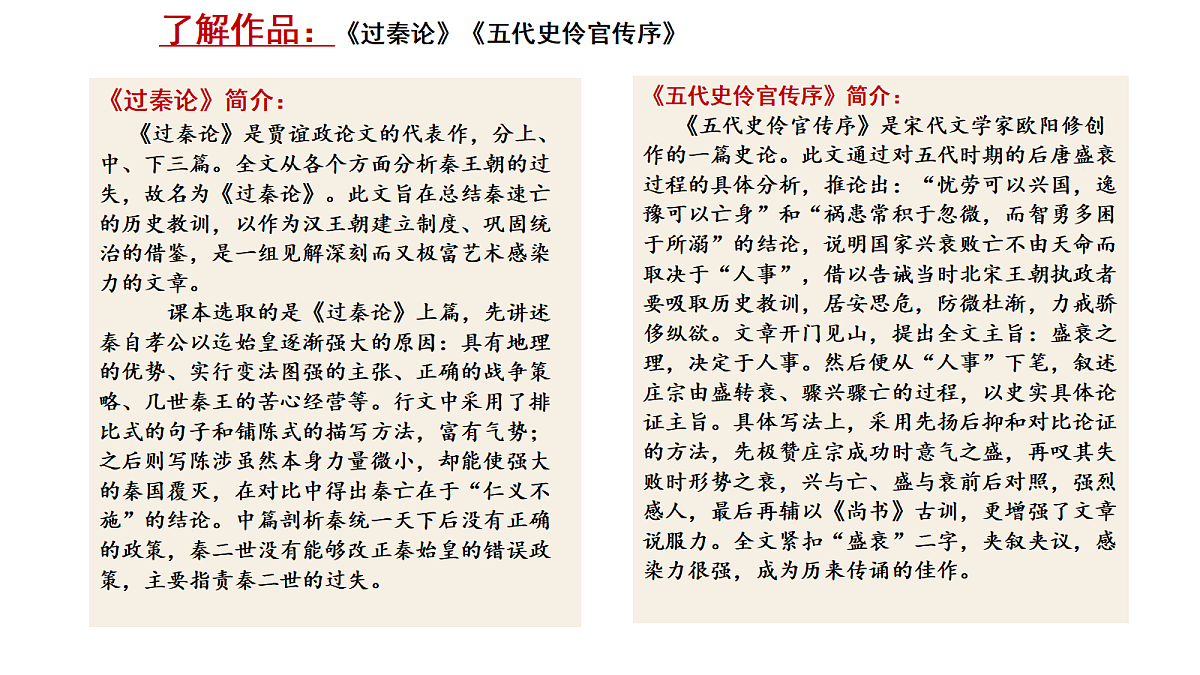 了解作品：《过秦论》《五代史伶官传序》

《过秦论》简介：

《过秦论》是贾谊政论文的代表作，分上、中、下三篇。全文从各个方面分析秦王朝的过失，故名为《过秦论》。此文旨在总结秦速亡的历史教训，以作为汉王朝建立制度、巩固统治的借鉴，是一组见解深刻而又极富艺术感染力的文章。

课本选取的是《过秦论》上篇，先讲述秦自孝公以迄始皇逐渐强大的原因：具有地理的优势、实行变法图强的主张、正确的战争策略、几世秦王的苦心经营等。行文中采用了排比式的句子和铺陈式的描写方法，富有气势；之后则写陈涉虽然本身力量微小，却能使强大的秦国覆灭，在对比中得出秦亡在于“仁义不施”的结论。中篇剖析秦统一天下后没有正确的政策，秦二世没有能够改正秦始皇的错误政策，主要指责秦二世的过失。

《五代史伶官传序》简介：

《五代史伶官传序》是宋代文学家欧阳修创作的一篇史论。此文通过对五代时期的后唐盛衰过程的具体分析，推论出：“忧劳可以兴国，逸豫可以亡身”和“祸患常积于忽微，而智勇多困于所溺”的结论，说明国家兴衰败亡不由天命而取决于“人事”，借以告诫当时北宋王朝执政者要吸取历史教训，居安思危，防微杜渐，力戒骄侈纵欲。文章开门见山，提出全文主旨：盛衰之理，决定于人事。然后便从“人事”下笔，叙述庄宗由盛转衰、骤兴骤亡的过程，以史实具体论证主旨。具体写法上，采用先扬后抑和对比论证的方法，先极赞庄宗成功时意气之盛，再叹其失败时形势之衰，兴与亡、盛与衰前后对照，强烈感人，最后再辅以《尚书》古训，更增强了文章说服力。全文紧扣“盛衰”二字，夹叙夹议，感染力很强，成为历来传诵的佳作。